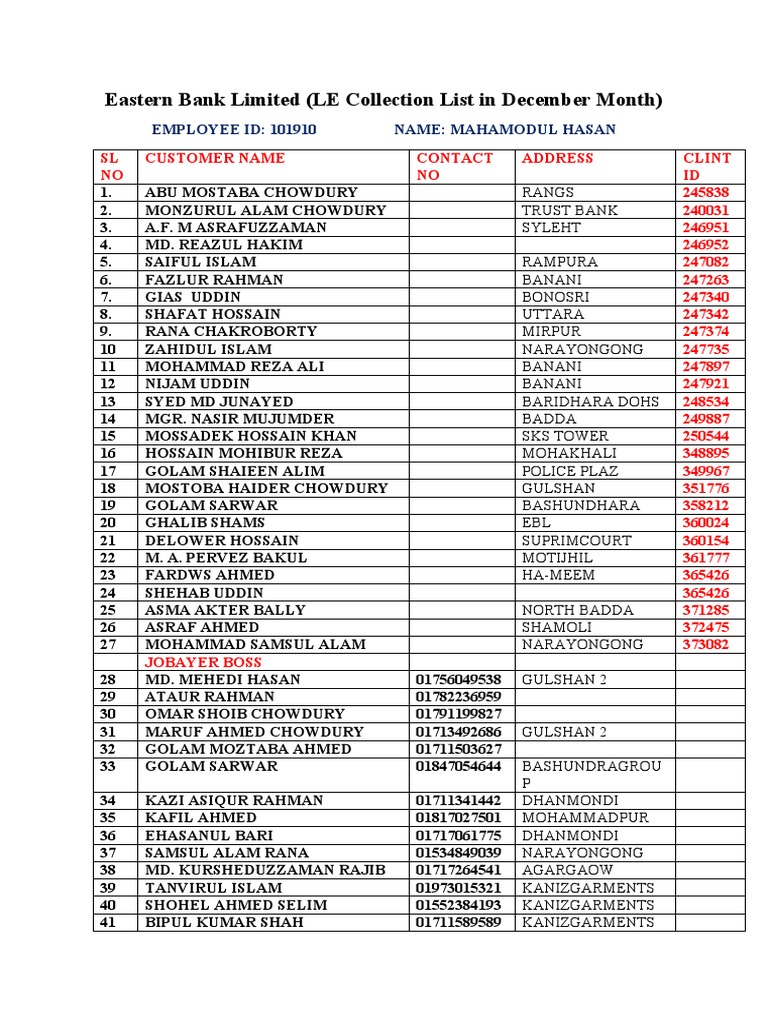 Eastern Bank Limited (LE Collection List in December Month)

EMPLOYEE ID: 101910 NAME: MAHAMODUL HASAN

| SL NO | CUSTOMER NAME | CONTACT NO | ADDRESS | CLINT ID |
|---|---|---|---|---|
| 1. | ABU MOSTABA CHOWDURY | | RANGS | 245838 |
| 2. | MONZURUL ALAM CHOWDURY | | TRUST BANK | 240031 |
| 3. | A.F. M ASRAFUZZAMAN | | SYLEHT | 246951 |
| 4. | MD. REAZUL HAKIM | | | 246952 |
| 5. | SAIFUL ISLAM | | RAMPURA | 247082 |
| 6. | FAZLUR RAHMAN | | BANANI | 247263 |
| 7. | GIAS UDDIN | | BONOSRI | 247340 |
| 8. | SHAFAT HOSSAIN | | UTTARA | 247342 |
| 9. | RANA CHAKROBORTY | | MIRPUR | 247374 |
| 10 | ZAHIDUL ISLAM | | NARAYONGONG | 247735 |
| 11 | MOHAMMAD REZA ALI | | BANANI | 247897 |
| 12 | NIJAM UDDIN | | BANANI | 247921 |
| 13 | SYED MD JUNAYED | | BARIDHARA DOHS | 248534 |
| 14 | MGR. NASIR MUJUMDER | | BADDA | 249887 |
| 15 | MOSSADEK HOSSAIN KHAN | | SKS TOWER | 250544 |
| 16 | HOSSAIN MOHIBUR REZA | | MOHAKHALI | 348895 |
| 17 | GOLAM SHAIEEN ALIM | | POLICE PLAZ | 349967 |
| 18 | MOSTOBA HAIDER CHOWDURY | | GULSHAN | 351776 |
| 19 | GOLAM SARWAR | | BASHUNDHARA | 358212 |
| 20 | GHALIB SHAMS | | EBL | 360024 |
| 21 | DELOWER HOSSAIN | | SUPRIMCOURT | 360154 |
| 22 | M. A. PERVEZ BAKUL | | MOTIJHIL | 361777 |
| 23 | FARDWS AHMED | | HA-MEEM | 365426 |
| 24 | SHEHAB UDDIN | | | 365426 |
| 25 | ASMA AKTER BALLY | | NORTH BADDA | 371285 |
| 26 | ASRAF AHMED | | SHAMOLI | 372475 |
| 27 | MOHAMMAD SAMSUL ALAM | | NARAYONGONG | 373082 |
| | JOBAYER BOSS | | | |
| 28 | MD. MEHEDI HASAN | 01756049538 | GULSHAN 2 | |
| 29 | ATAUR RAHMAN | 01782236959 | | |
| 30 | OMAR SHOIB CHOWDURY | 01791199827 | | |
| 31 | MARUF AHMED CHOWDURY | 01713492686 | GULSHAN 2 | |
| 32 | GOLAM MOZTABA AHMED | 01711503627 | | |
| 33 | GOLAM SARWAR | 01847054644 | BASHUNDRAGROUP | |
| 34 | KAZI ASIQUR RAHMAN | 01711341442 | DHANMONDI | |
| 35 | KAFIL AHMED | 01817027501 | MOHAMMADPUR | |
| 36 | EHASANUL BARI | 01717061775 | DHANMONDI | |
| 37 | SAMSUL ALAM RANA | 01534849039 | NARAYONGONG | |
| 38 | MD. KURSHEDUZZAMAN RAJIB | 01717264541 | AGARGAOW | |
| 39 | TANVIRUL ISLAM | 01973015321 | KANIZGARMENTS | |
| 40 | SHOHEL AHMED SELIM | 01552384193 | KANIZGARMENTS | |
| 41 | BIPUL KUMAR SHAH | 01711589589 | KANIZGARMENTS | |